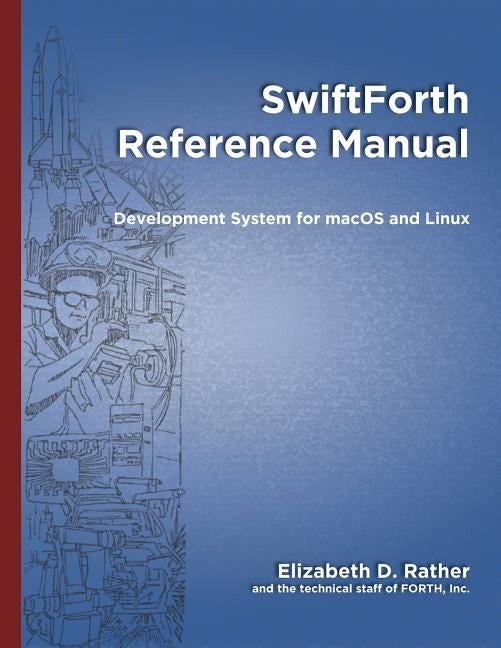 SwiftForth Reference Manual

Development System for macOS and Linux

Elizabeth D. Rather
and the technical staff of FORTH, Inc.